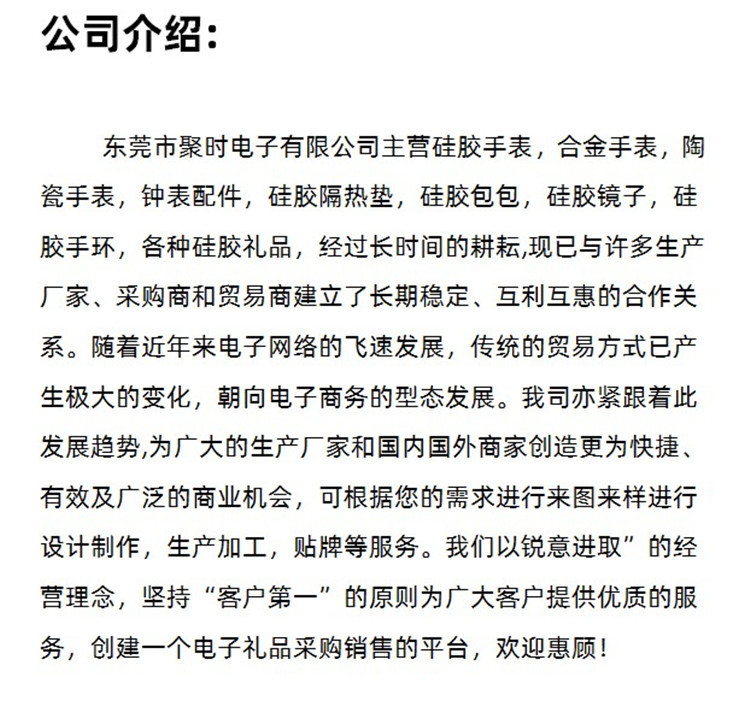 公司介绍:

东莞市聚时电子有限公司主营硅胶手表，合金手表，陶瓷手表，钟表配件，硅胶隔热垫，硅胶包包，硅胶镜子，硅胶手环，各种硅胶礼品，经过长时间的耕耘,现已与许多生产厂家、采购商和贸易商建立了长期稳定、互利互惠的合作关系。随着近年来电子网络的飞速发展，传统的贸易方式已产生极大的变化，朝向电子商务的型态发展。我司亦紧跟着此发展趋势,为广大的生产厂家和国内国外商家创造更为快捷、有效及广泛的商业机会，可根据您的需求进行来图来样进行设计制作，生产加工，贴牌等服务。我们以锐意进取”的经营理念，坚持“客户第一”的原则为广大客户提供优质的服务，创建一个电子礼品采购销售的平台，欢迎惠顾!